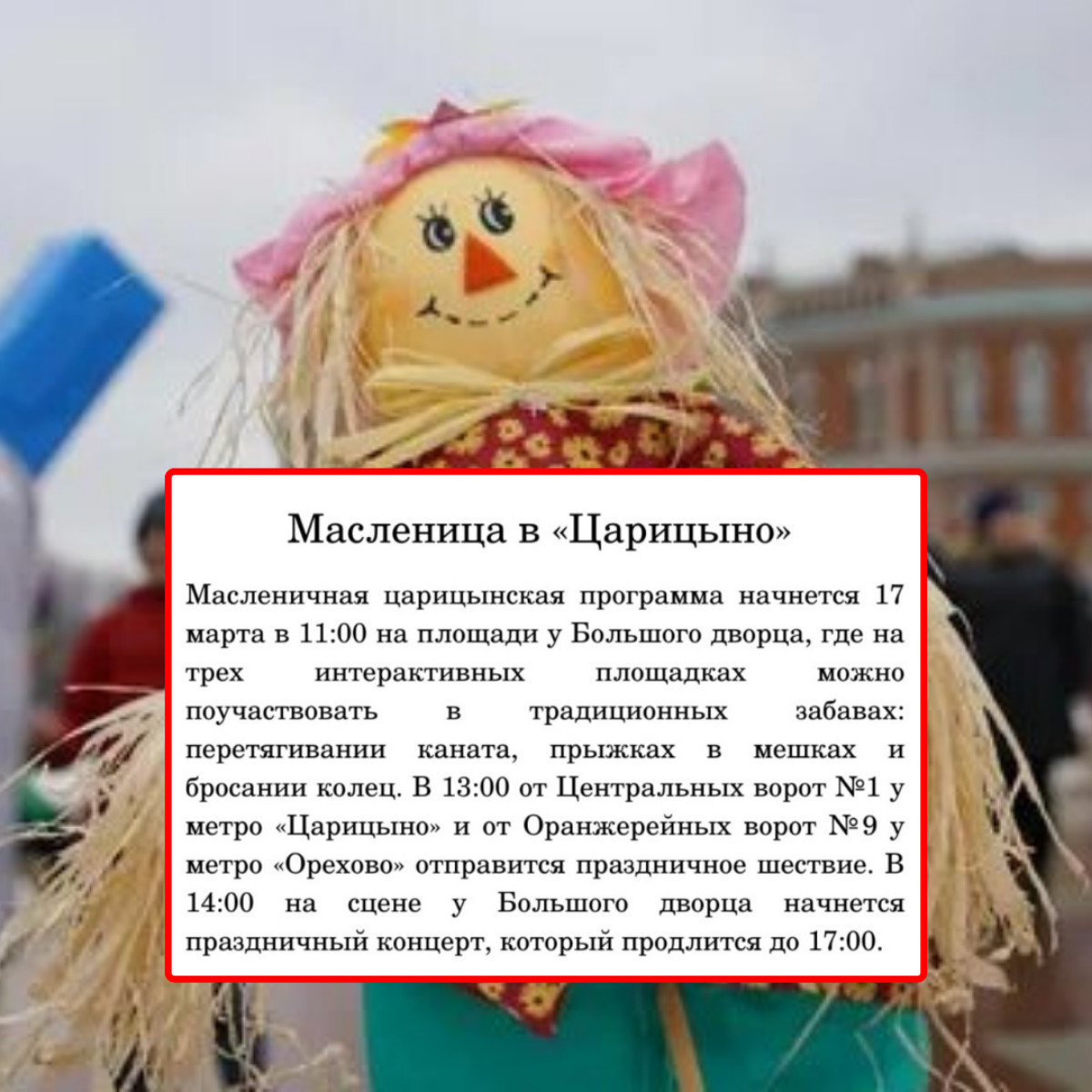 Масленица в «Царицыно»

Масленичная царицынская программа начнется 17 марта в 11:00 на площади у Большого дворца, где на трех интерактивных площадках можно поучаствовать в традиционных забавах: перетягивании каната, прыжках в мешках и бросании колец. В 13:00 от Центральных ворот №1 у метро «Царицыно» и от Оранжерейных ворот №9 у метро «Орехово» отправится праздничное шествие. В 14:00 на сцене у Большого дворца начнется праздничный концерт, который продлится до 17:00.